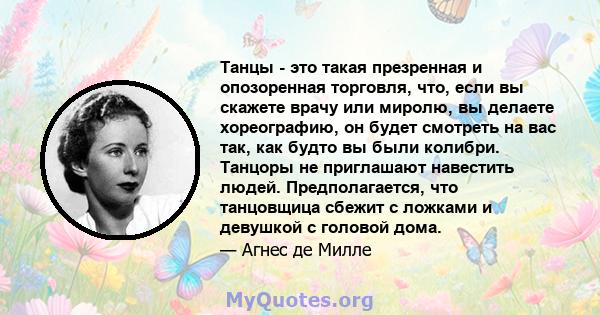 Танцы - это такая презренная и опозоренная торговля, что, если вы скажете врачу или миролю, вы делаете хореографию, он будет смотреть на вас так, как будто вы были колибри. Танцоры не приглашают навестить людей. Предполагается, что танцовщица сбежит с ложками и девушкой с головой дома.
— Агнес де Милле

MyQuotes.org